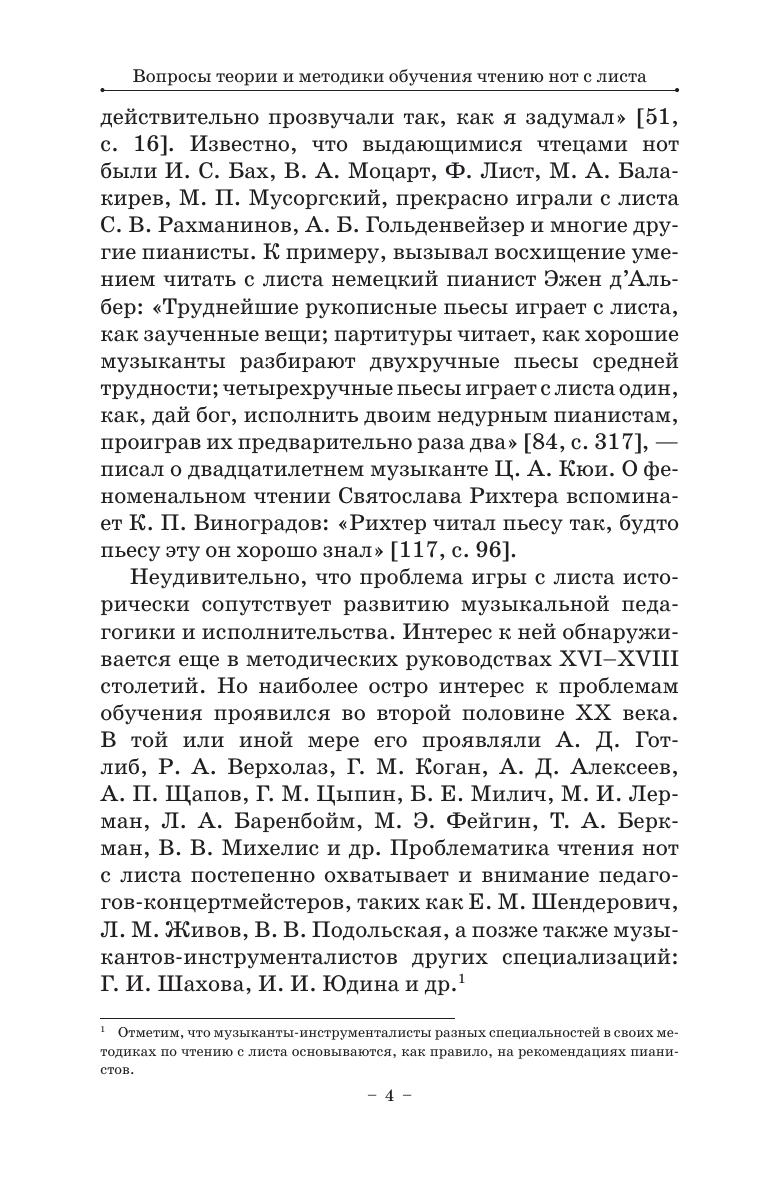 Вопросы теории и методики обучения чтению нот с листа

действительно прозвучали так, как я задумал» [51, с. 16]. Известно, что выдающимися чтецами нот были И. С. Бах, В. А. Моцарт, Ф. Лист, М. А. Балакирев, М. П. Мусоргский, прекрасно играли с листа С. В. Рахманинов, А. Б. Гольденвейзер и многие другие пианисты. К примеру, вызывал восхищение умением читать с листа немецкий пианист Эжен д'Альбер: «Труднейшие рукописные пьесы играет с листа, как заученные вещи; партитуры читает, как хорошие музыканты разбирают двухручные пьесы средней трудности; четырехручные пьесы играет с листа один, как, дай бог, исполнить двоим недурным пианистам, проиграв их предварительно раза два» [84, с. 317], — писал о двадцатилетнем музыканте Ц. А. Кюи. О феноменальном чтении Святослава Рихтера вспоминает К. П. Виноградов: «Рихтер читал пьесу так, будто пьесу эту он хорошо знал» [117, с. 96].

Неудивительно, что проблема игры с листа исторически сопутствует развитию музыкальной педагогики и исполнительства. Интерес к ней обнаруживается еще в методических руководствах XVI–XVIII столетий. Но наиболее остро интерес к проблемам обучения проявился во второй половине XX века. В той или иной мере его проявляли А. Д. Готлиб, Р. А. Верхолаз, Г. М. Коган, А. Д. Алексеев, А. П. Щапов, Г. М. Цыпин, Б. Е. Милич, М. И. Лерман, Л. А. Баренбойм, М. Э. Фейгин, Т. А. Беркман, В. В. Михелис и др. Проблематика чтения нот с листа постепенно охватывает и внимание педагогов-концертмейстеров, таких как Е. М. Шендерович, Л. М. Живов, В. В. Подольская, а позже также музыкантов-инструменталистов других специализаций: Г. И. Шахова, И. И. Юдина и др.$^1$

$^1$ Отметим, что музыканты-инструменталисты разных специальностей в своих методиках по чтению с листа основываются, как правило, на рекомендациях пианистов.

– 4 –